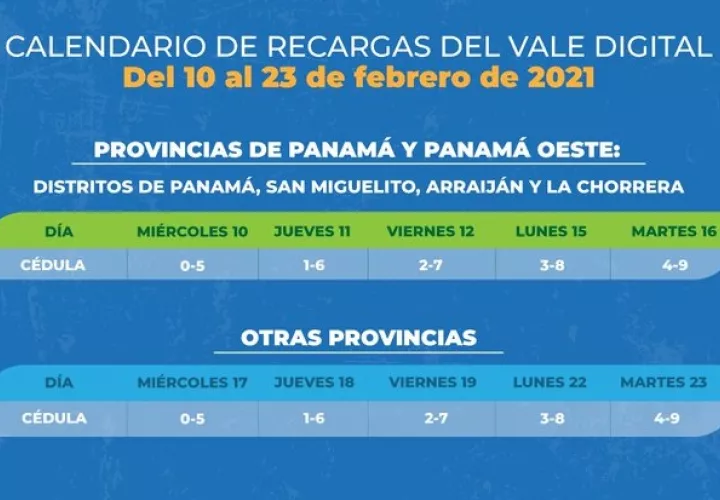 CALENDARIO DE RECARGAS DEL VALE DIGITAL
Del 10 al 23 de febrero de 2021

PROVINCIAS DE PANAMÁ Y PANAMÁ OESTE:
DISTRITOS DE PANAMÁ, SAN MIGUELITO, ARRAIJÁN Y LA CHORRERA

| DÍA | MIÉRCOLES 10 | JUEVES 11 | VIERNES 12 | LUNES 15 | MARTES 16 |
|---|---|---|---|---|---|
| CÉDULA | 0-5 | 1-6 | 2-7 | 3-8 | 4-9 |

OTRAS PROVINCIAS

| DÍA | MIÉRCOLES 17 | JUEVES 18 | VIERNES 19 | LUNES 22 | MARTES 23 |
|---|---|---|---|---|---|
| CÉDULA | 0-5 | 1-6 | 2-7 | 3-8 | 4-9 |